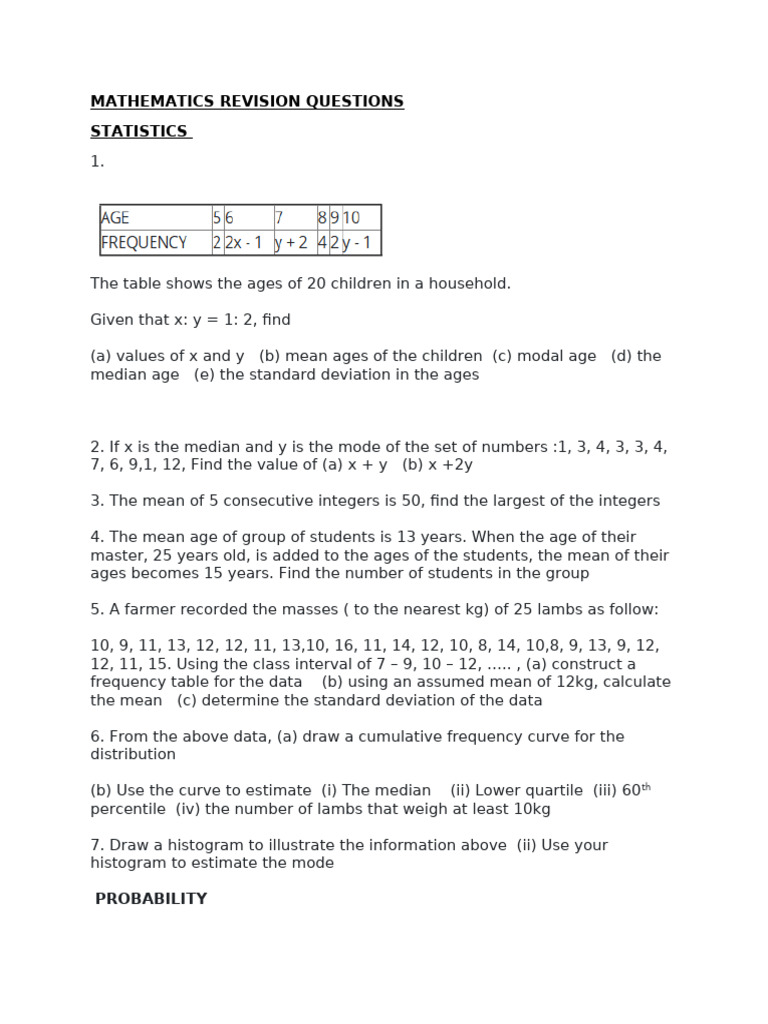 MATHEMATICS REVISION QUESTIONS

STATISTICS

1.

| AGE | 5 | 6 | 7 | 8 | 9 | 10 |
|---|---|---|---|---|---|---|
| FREQUENCY | 2 | 2x - 1 | y + 2 | 4 | 2 | y - 1 |

The table shows the ages of 20 children in a household.

Given that x: y = 1: 2, find

(a) values of x and y (b) mean ages of the children (c) modal age (d) the median age (e) the standard deviation in the ages

2. If x is the median and y is the mode of the set of numbers :1, 3, 4, 3, 3, 4, 7, 6, 9,1, 12, Find the value of (a) x + y (b) x +2y

3. The mean of 5 consecutive integers is 50, find the largest of the integers

4. The mean age of group of students is 13 years. When the age of their master, 25 years old, is added to the ages of the students, the mean of their ages becomes 15 years. Find the number of students in the group

5. A farmer recorded the masses ( to the nearest kg) of 25 lambs as follow:

10, 9, 11, 13, 12, 12, 11, 13,10, 16, 11, 14, 12, 10, 8, 14, 10,8, 9, 13, 9, 12, 12, 11, 15. Using the class interval of 7 – 9, 10 – 12, ….. , (a) construct a frequency table for the data (b) using an assumed mean of 12kg, calculate the mean (c) determine the standard deviation of the data

6. From the above data, (a) draw a cumulative frequency curve for the distribution

(b) Use the curve to estimate (i) The median (ii) Lower quartile (iii) 60$^{th}$ percentile (iv) the number of lambs that weigh at least 10kg

7. Draw a histogram to illustrate the information above (ii) Use your histogram to estimate the mode

PROBABILITY